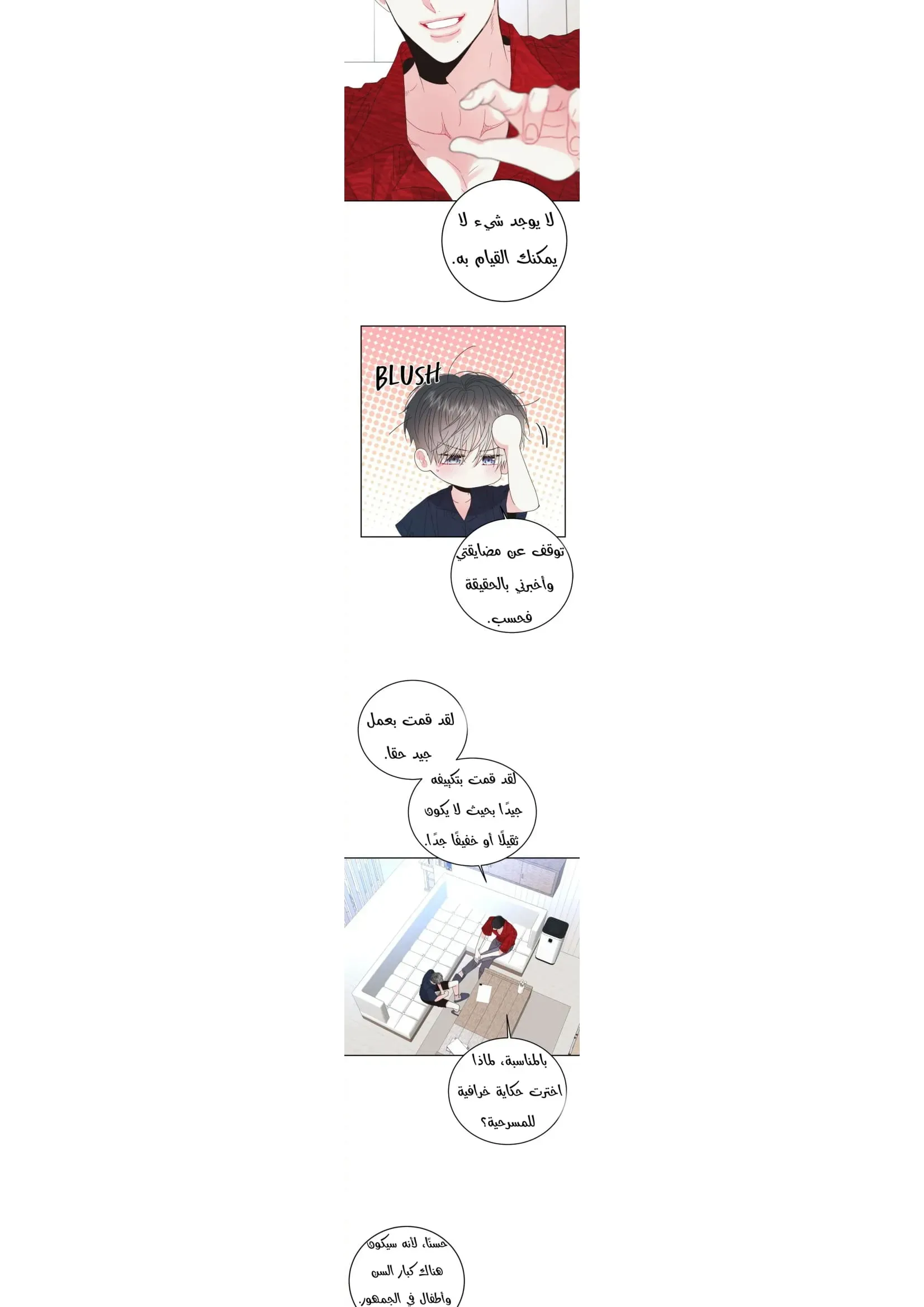 لا يوجد شيء لا يمكنك القيام به.

BLUSH

توقف عن مضايقتي وأخبرني بالحقيقة فحسب.

لقد قمت بعمل جيد حقا.

لقد قمت بتكييفه جيدًا بحيث لا يكون ثقيلًا أو خفيفًا جدًا.

بالمناسبة، لماذا اخترت حكاية خرافية للمسرحية؟

حسنًا، لأنه سيكون هناك كبار السن وأطفال في الجمهور.